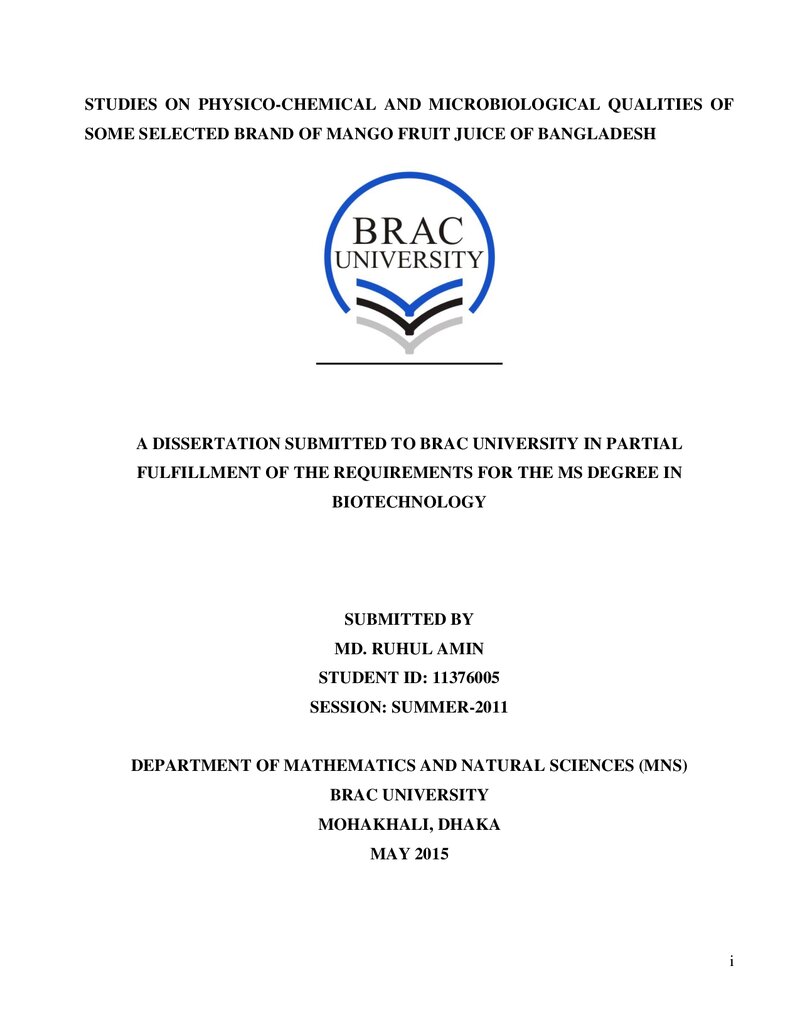 STUDIES ON PHYSICO-CHEMICAL AND MICROBIOLOGICAL QUALITIES OF SOME SELECTED BRAND OF MANGO FRUIT JUICE OF BANGLADESH

BRAC
UNIVERSITY

A DISSERTATION SUBMITTED TO BRAC UNIVERSITY IN PARTIAL FULFILLMENT OF THE REQUIREMENTS FOR THE MS DEGREE IN BIOTECHNOLOGY

SUBMITTED BY
MD. RUHUL AMIN
STUDENT ID: 11376005
SESSION: SUMMER-2011

DEPARTMENT OF MATHEMATICS AND NATURAL SCIENCES (MNS)
BRAC UNIVERSITY
MOHAKHALI, DHAKA
MAY 2015

i